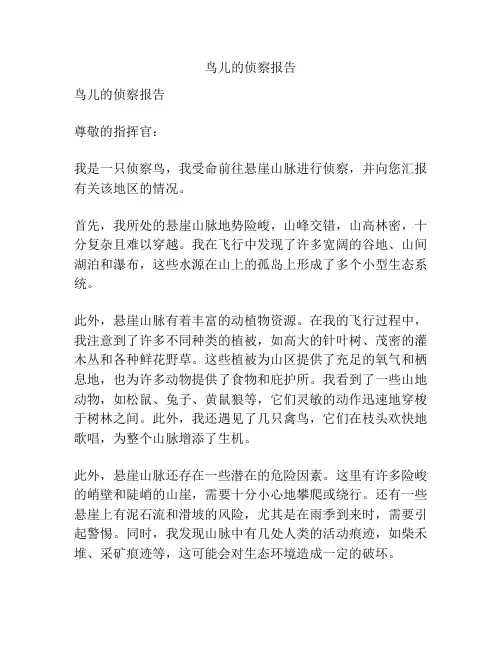 鸟儿的侦察报告

鸟儿的侦察报告

尊敬的指挥官：

我是一只侦察鸟，我受命前往悬崖山脉进行侦察，并向您汇报有关该地区的情况。

首先，我所处的悬崖山脉地势险峻，山峰交错，山高林密，十分复杂且难以穿越。我在飞行中发现了许多宽阔的谷地、山间湖泊和瀑布，这些水源在山上的孤岛上形成了多个小型生态系统。

此外，悬崖山脉有着丰富的动植物资源。在我的飞行过程中，我注意到了许多不同种类的植被，如高大的针叶树、茂密的灌木丛和各种鲜花野草。这些植被为山区提供了充足的氧气和栖息地，也为许多动物提供了食物和庇护所。我看到了一些山地动物，如松鼠、兔子、黄鼠狼等，它们灵敏的动作迅速地穿梭于树林之间。此外，我还遇见了几只禽鸟，它们在枝头欢快地歌唱，为整个山脉增添了生机。

此外，悬崖山脉还存在一些潜在的危险因素。这里有许多险峻的峭壁和陡峭的山崖，需要十分小心地攀爬或绕行。还有一些悬崖上有泥石流和滑坡的风险，尤其是在雨季到来时，需要引起警惕。同时，我发现山脉中有几处人类的活动痕迹，如柴禾堆、采矿痕迹等，这可能会对生态环境造成一定的破坏。